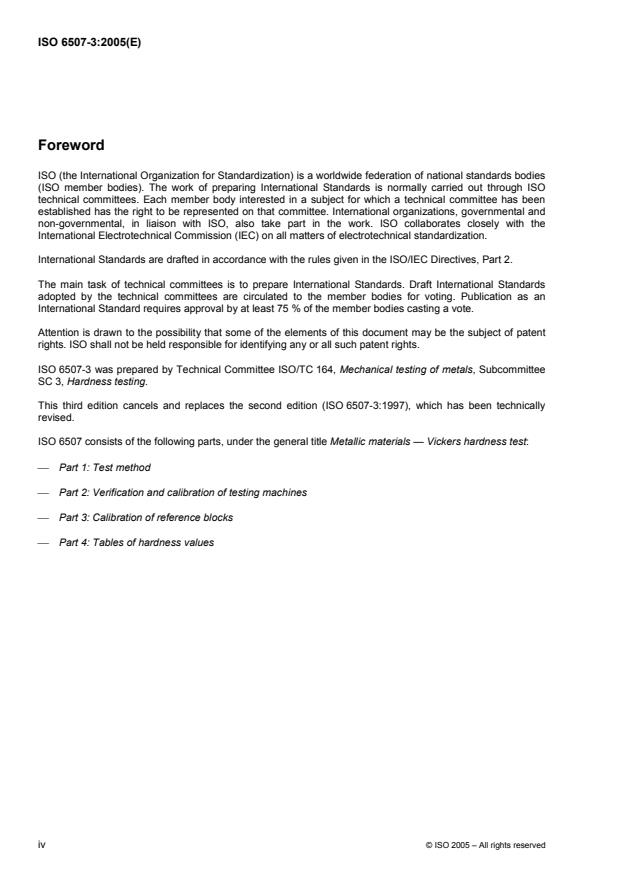 ISO 6507-3:2005(E)

Foreword

ISO (the International Organization for Standardization) is a worldwide federation of national standards bodies (ISO member bodies). The work of preparing International Standards is normally carried out through ISO technical committees. Each member body interested in a subject for which a technical committee has been established has the right to be represented on that committee. International organizations, governmental and non-governmental, in liaison with ISO, also take part in the work. ISO collaborates closely with the International Electrotechnical Commission (IEC) on all matters of electrotechnical standardization.

International Standards are drafted in accordance with the rules given in the ISO/IEC Directives, Part 2.

The main task of technical committees is to prepare International Standards. Draft International Standards adopted by the technical committees are circulated to the member bodies for voting. Publication as an International Standard requires approval by at least 75 % of the member bodies casting a vote.

Attention is drawn to the possibility that some of the elements of this document may be the subject of patent rights. ISO shall not be held responsible for identifying any or all such patent rights.

ISO 6507-3 was prepared by Technical Committee ISO/TC 164, Mechanical testing of metals, Subcommittee SC 3, Hardness testing.

This third edition cancels and replaces the second edition (ISO 6507-3:1997), which has been technically revised.

ISO 6507 consists of the following parts, under the general title Metallic materials — Vickers hardness test:

— Part 1: Test method

— Part 2: Verification and calibration of testing machines

— Part 3: Calibration of reference blocks

— Part 4: Tables of hardness values

iv

© ISO 2005 – All rights reserved